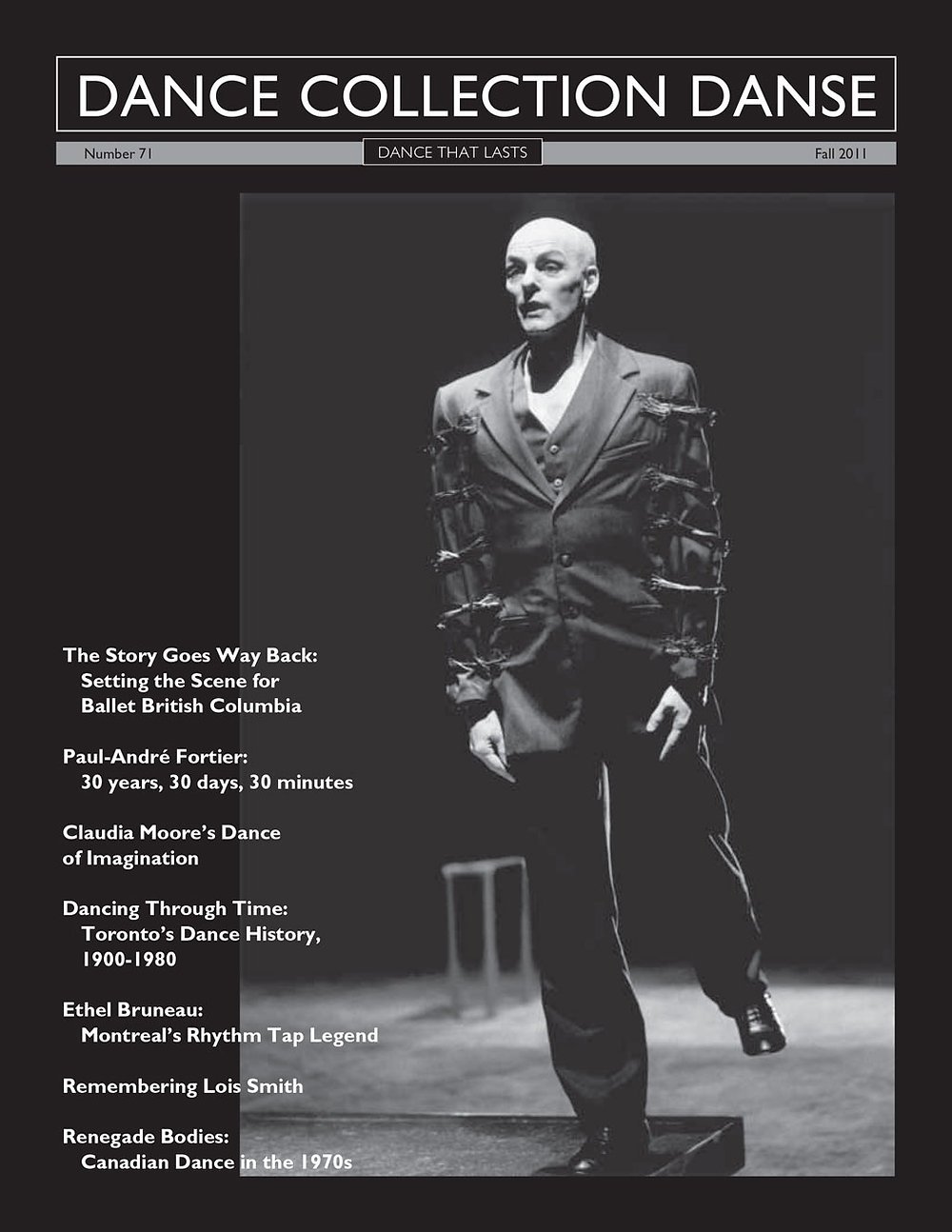 DANCE COLLECTION DANSE

Number 71

DANCE THAT LASTS

Fall 2011

The Story Goes Way Back:
Setting the Scene for
Ballet British Columbia

Paul-André Fortier:
30 years, 30 days, 30 minutes

Claudia Moore's Dance
of Imagination

Dancing Through Time:
Toronto's Dance History,
1900-1980

Ethel Bruneau:
Montreal's Rhythm Tap Legend

Remembering Lois Smith

Renegade Bodies:
Canadian Dance in the 1970s